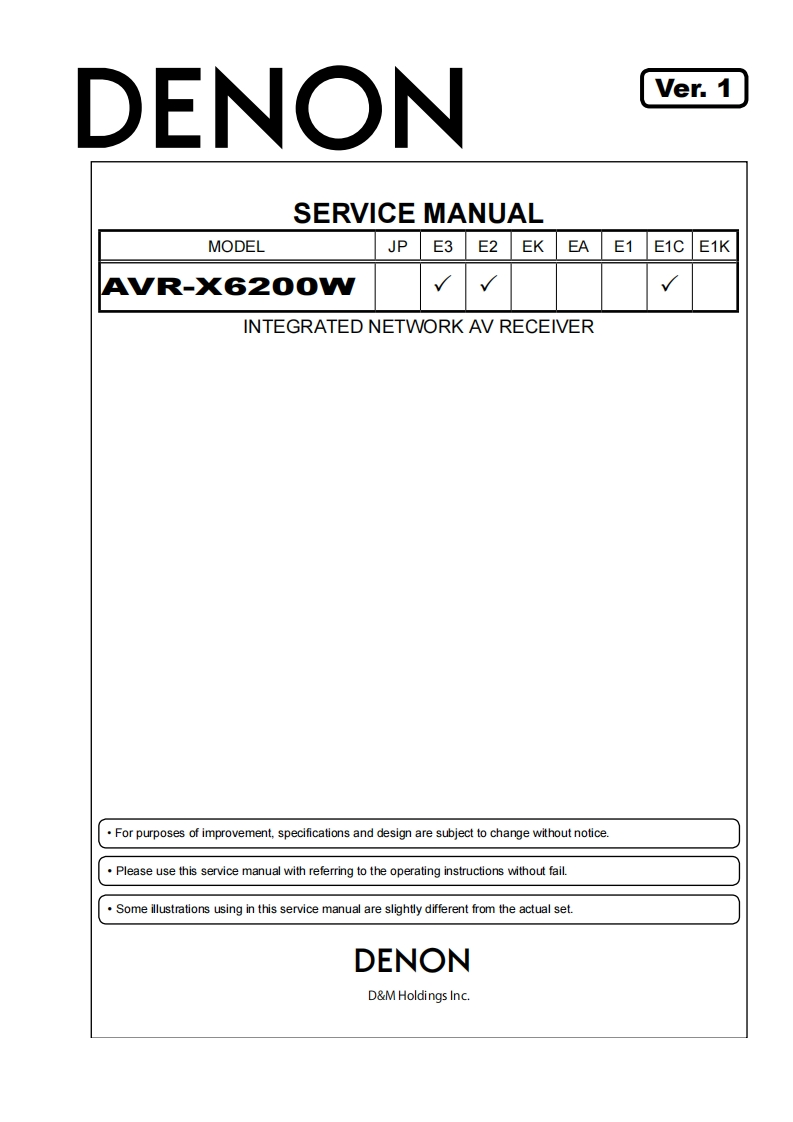 DENON

Ver. 1

SERVICE MANUAL

| MODEL | JP | E3 | E2 | EK | EA | E1 | E1C | E1K |
|---|---|---|---|---|---|---|---|---|
| AVR-X6200W | | ✓ | ✓ | | | | ✓ | |

INTEGRATED NETWORK AV RECEIVER

• For purposes of improvement, specifications and design are subject to change without notice.

• Please use this service manual with referring to the operating instructions without fail.

• Some illustrations using in this service manual are slightly different from the actual set.

DENON

D&M Holdings Inc.